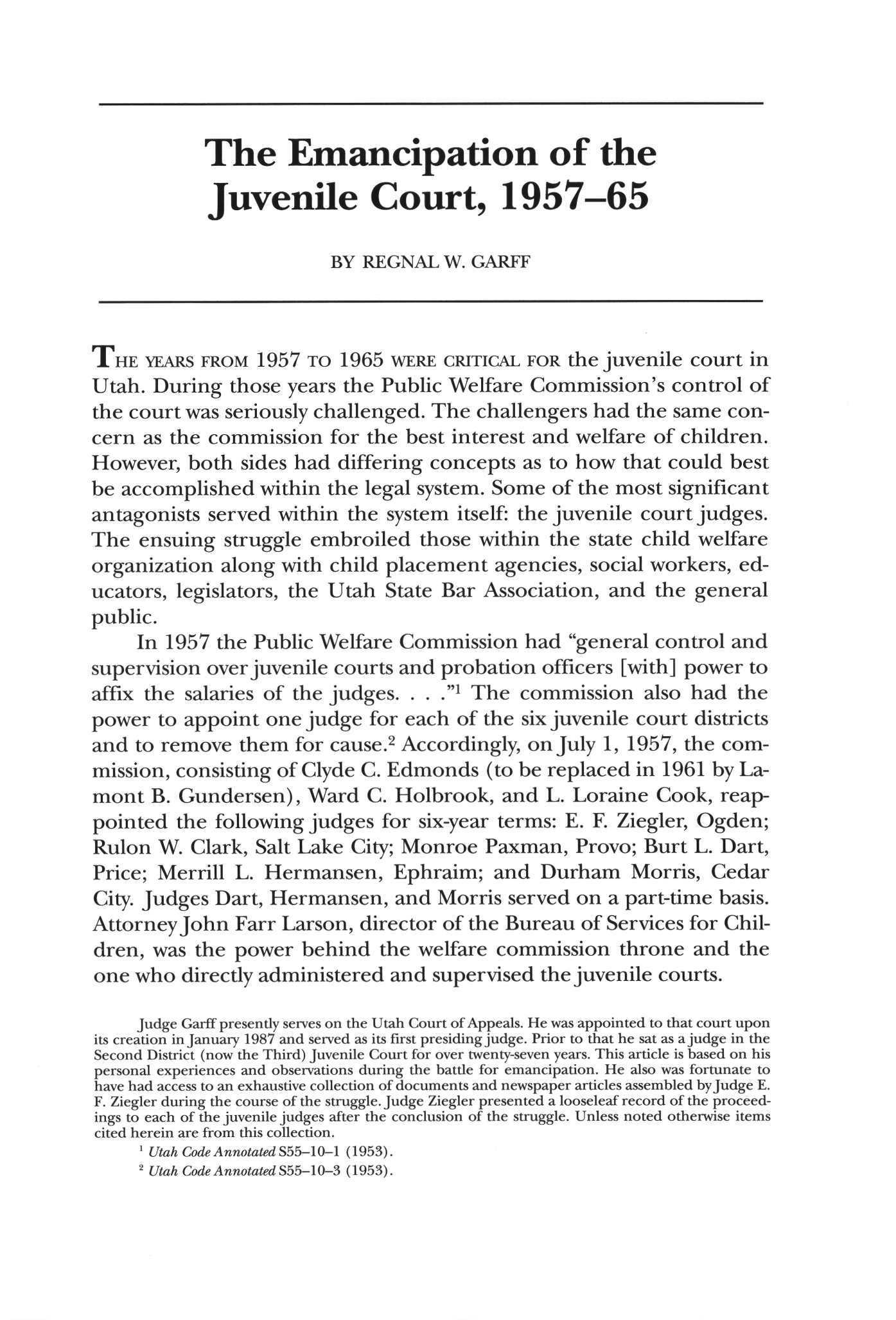 The Emancipation of the Juvenile Court, 1957–65

BY REGNAL W. GARFF

THE YEARS FROM 1957 TO 1965 WERE CRITICAL FOR the juvenile court in Utah. During those years the Public Welfare Commission's control of the court was seriously challenged. The challengers had the same concern as the commission for the best interest and welfare of children. However, both sides had differing concepts as to how that could best be accomplished within the legal system. Some of the most significant antagonists served within the system itself: the juvenile court judges. The ensuing struggle embroiled those within the state child welfare organization along with child placement agencies, social workers, educators, legislators, the Utah State Bar Association, and the general public.

In 1957 the Public Welfare Commission had "general control and supervision over juvenile courts and probation officers [with] power to affix the salaries of the judges. . . ."$^1$ The commission also had the power to appoint one judge for each of the six juvenile court districts and to remove them for cause.$^2$ Accordingly, on July 1, 1957, the commission, consisting of Clyde C. Edmonds (to be replaced in 1961 by Lamont B. Gundersen), Ward C. Holbrook, and L. Loraine Cook, reappointed the following judges for six-year terms: E. F. Ziegler, Ogden; Rulon W. Clark, Salt Lake City; Monroe Paxman, Provo; Burt L. Dart, Price; Merrill L. Hermansen, Ephraim; and Durham Morris, Cedar City. Judges Dart, Hermansen, and Morris served on a part-time basis. Attorney John Farr Larson, director of the Bureau of Services for Children, was the power behind the welfare commission throne and the one who directly administered and supervised the juvenile courts.

Judge Garff presently serves on the Utah Court of Appeals. He was appointed to that court upon its creation in January 1987 and served as its first presiding judge. Prior to that he sat as a judge in the Second District (now the Third) Juvenile Court for over twenty-seven years. This article is based on his personal experiences and observations during the battle for emancipation. He also was fortunate to have had access to an exhaustive collection of documents and newspaper articles assembled by Judge E. F. Ziegler during the course of the struggle. Judge Ziegler presented a looseleaf record of the proceedings to each of the juvenile judges after the conclusion of the struggle. Unless noted otherwise items cited herein are from this collection.

$^1$ Utah Code Annotated S55–10–1 (1953).

$^2$ Utah Code Annotated S55–10–3 (1953).